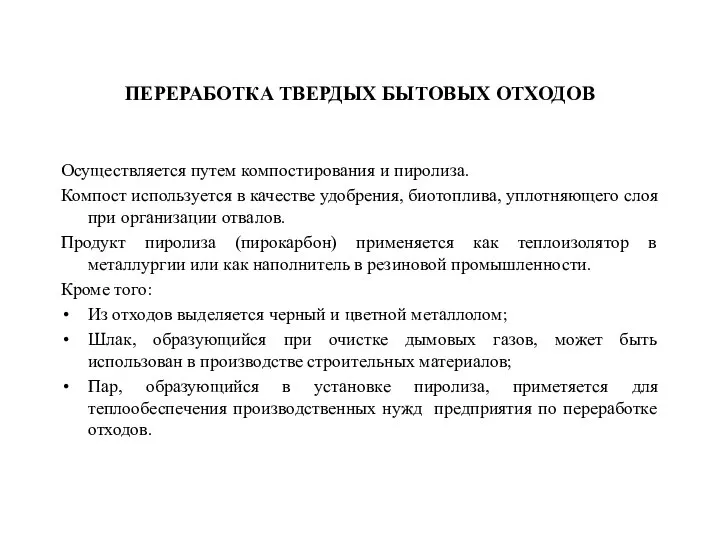 ПЕРЕРАБОТКА ТВЕРДЫХ БЫТОВЫХ ОТХОДОВ

Осуществляется путем компостирования и пиролиза.

Компост используется в качестве удобрения, биотоплива, уплотняющего слоя при организации отвалов.

Продукт пиролиза (пирокарбон) применяется как теплоизолятор в металлургии или как наполнитель в резиновой промышленности.

Кроме того:

• Из отходов выделяется черный и цветной металлолом;

• Шлак, образующийся при очистке дымовых газов, может быть использован в производстве строительных материалов;

• Пар, образующийся в установке пиролиза, приметяется для теплообеспечения производственных нужд предприятия по переработке отходов.